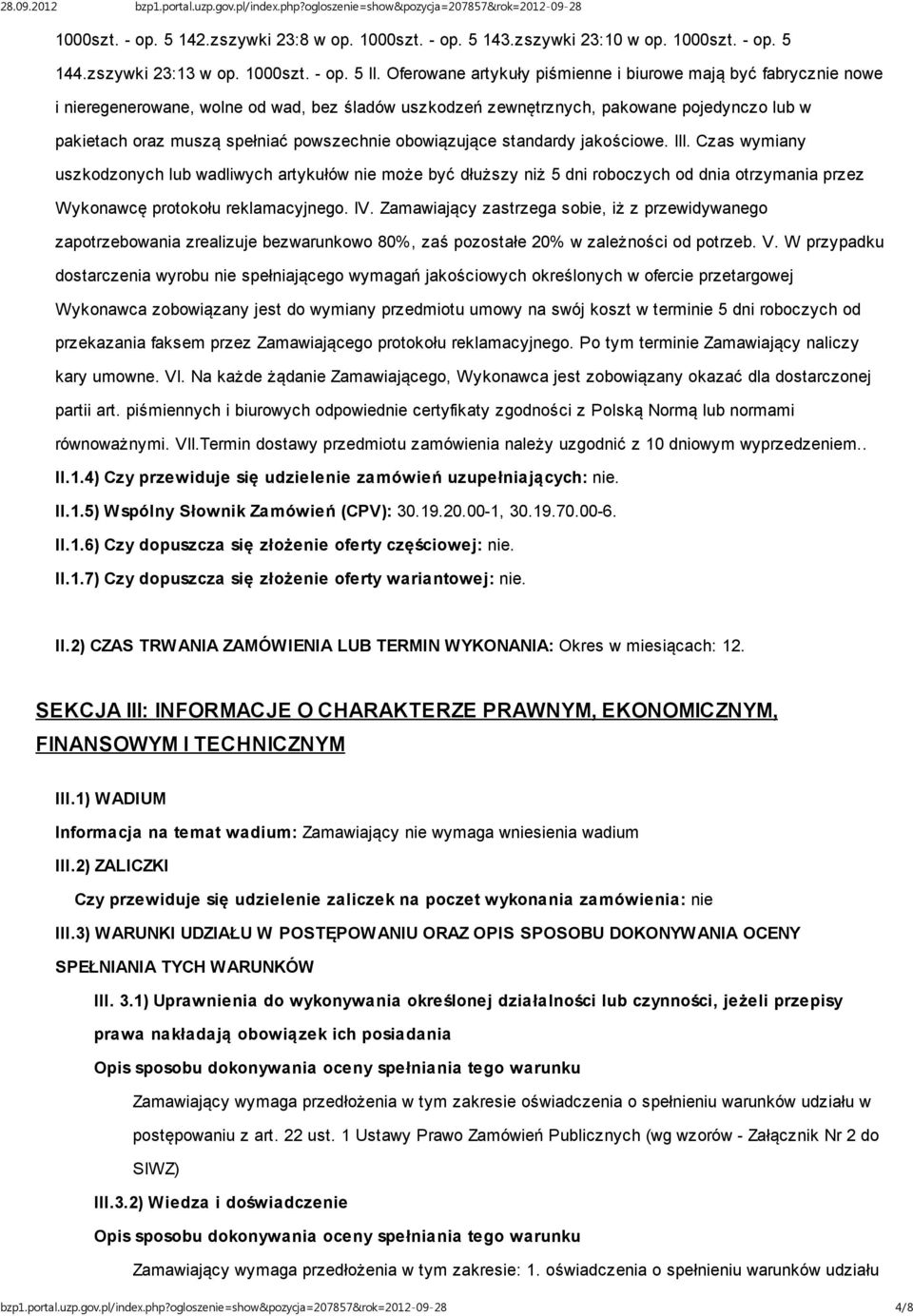 28.09.2012 bzp1.portal.uzp.gov.pl/index.php?ogloszenie=show&pozycja=207857&rok=2012-09-28

1000szt. - op. 5 142.zszywki 23:8 w op. 1000szt. - op. 5 143.zszywki 23:10 w op. 1000szt. - op. 5 144.zszywki 23:13 w op. 1000szt. - op. 5 II. Oferowane artykuły piśmienne i biurowe mają być fabrycznie nowe i nieregenerowane, wolne od wad, bez śladów uszkodzeń zewnętrznych, pakowane pojedynczo lub w pakietach oraz muszą spełniać powszechnie obowiązujące standardy jakościowe. III. Czas wymiany uszkodzonych lub wadliwych artykułów nie może być dłuższy niż 5 dni roboczych od dnia otrzymania przez Wykonawcę protokołu reklamacyjnego. IV. Zamawiający zastrzega sobie, iż z przewidywanego zapotrzebowania zrealizuje bezwarunkowo 80%, zaś pozostałe 20% w zależności od potrzeb. V. W przypadku dostarczenia wyrobu nie spełniającego wymagań jakościowych określonych w ofercie przetargowej Wykonawca zobowiązany jest do wymiany przedmiotu umowy na swój koszt w terminie 5 dni roboczych od przekazania faksem przez Zamawiającego protokołu reklamacyjnego. Po tym terminie Zamawiający naliczy kary umowne. VI. Na każde żądanie Zamawiającego, Wykonawca jest zobowiązany okazać dla dostarczonej partii art. piśmiennych i biurowych odpowiednie certyfikaty zgodności z Polską Normą lub normami równoważnymi. VII.Termin dostawy przedmiotu zamówienia należy uzgodnić z 10 dniowym wyprzedzeniem..

II.1.4) Czy przewiduje się udzielenie zamówień uzupełniających: nie.

II.1.5) Wspólny Słownik Zamówień (CPV): 30.19.20.00-1, 30.19.70.00-6.

II.1.6) Czy dopuszcza się złożenie oferty częściowej: nie.

II.1.7) Czy dopuszcza się złożenie oferty wariantowej: nie.

II.2) CZAS TRWANIA ZAMÓWIENIA LUB TERMIN WYKONANIA: Okres w miesiącach: 12.

SEKCJA III: INFORMACJE O CHARAKTERZE PRAWNYM, EKONOMICZNYM, FINANSOWYM I TECHNICZNYM

III.1) WADIUM

Informacja na temat wadium: Zamawiający nie wymaga wniesienia wadium

III.2) ZALICZKI

Czy przewiduje się udzielenie zaliczek na poczet wykonania zamówienia: nie

III.3) WARUNKI UDZIAŁU W POSTĘPOWANIU ORAZ OPIS SPOSOBU DOKONYWANIA OCENY SPEŁNIANIA TYCH WARUNKÓW

III. 3.1) Uprawnienia do wykonywania określonej działalności lub czynności, jeżeli przepisy prawa nakładają obowiązek ich posiadania

Opis sposobu dokonywania oceny spełniania tego warunku

Zamawiający wymaga przedłożenia w tym zakresie oświadczenia o spełnieniu warunków udziału w postępowaniu z art. 22 ust. 1 Ustawy Prawo Zamówień Publicznych (wg wzorów - Załącznik Nr 2 do SIWZ)

III.3.2) Wiedza i doświadczenie

Opis sposobu dokonywania oceny spełniania tego warunku

Zamawiający wymaga przedłożenia w tym zakresie: 1. oświadczenia o spełnieniu warunków udziału

bzp1.portal.uzp.gov.pl/index.php?ogloszenie=show&pozycja=207857&rok=2012-09-28 4/8